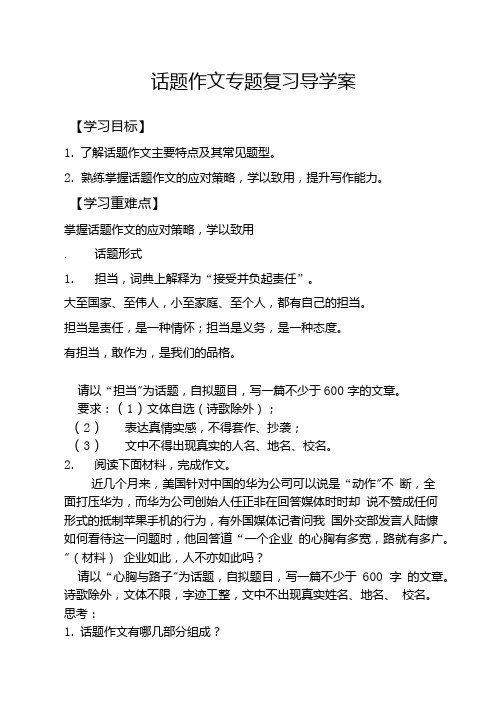 话题作文专题复习导学案

【学习目标】

1. 了解话题作文主要特点及其常见题型。

2. 熟练掌握话题作文的应对策略，学以致用，提升写作能力。

【学习重难点】

掌握话题作文的应对策略，学以致用

. 话题形式

1. 担当，词典上解释为“接受并负起责任”。

大至国家、至伟人，小至家庭、至个人，都有自己的担当。

担当是责任，是一种情怀；担当是义务，是一种态度。

有担当，敢作为，是我们的品格。

请以“担当”为话题，自拟题目，写一篇不少于 600 字的文章。
要求：（1）文体自选（诗歌除外）；
（2） 表达真情实感，不得套作、抄袭；
（3） 文中不得出现真实的人名、地名、校名。

2. 阅读下面材料，完成作文。

近几个月来，美国针对中国的华为公司可以说是“动作”不 断，全面打压华为，而华为公司创始人任正非在回答媒体时时却 说不赞成任何形式的抵制苹果手机的行为，有外国媒体记者问我 国外交部发言人陆慷如何看待这一问题时，他回答道“一个企业 的心胸有多宽，路就有多广。”（材料） 企业如此，人不亦如此吗？

请以“心胸与路子”为话题，自拟题目，写一篇不少于 600 字 的文章。诗歌除外，文体不限，字迹工整，文中不出现真实姓名、地名、 校名。

思考：

1. 话题作文有哪几部分组成？